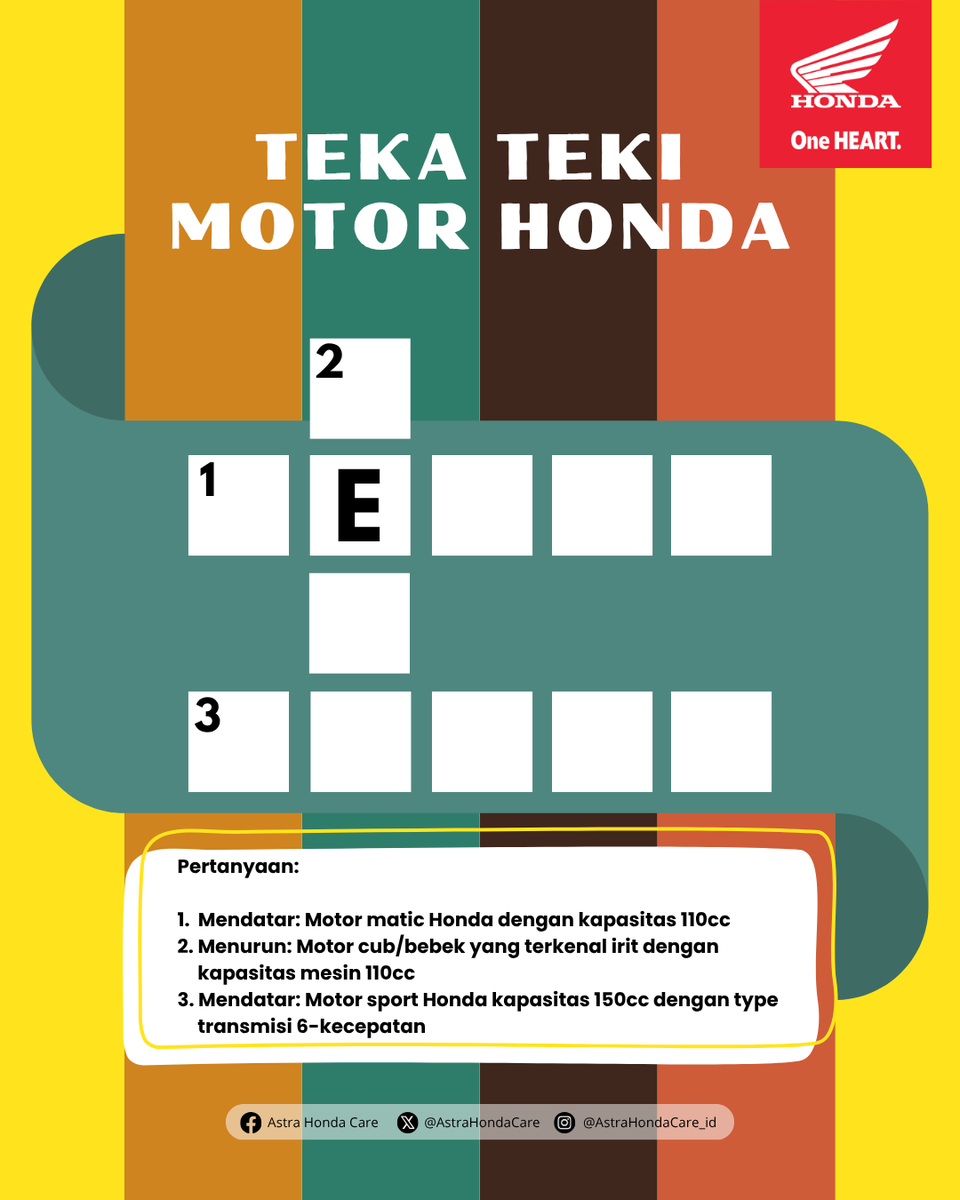 HONDA
One HEART.

TEKA TEKI
MOTOR HONDA

2
1 E
3

Pertanyaan:

1. Mendatar: Motor matic Honda dengan kapasitas 110cc
2. Menurun: Motor cub/bebek yang terkenal irit dengan kapasitas mesin 110cc
3. Mendatar: Motor sport Honda kapasitas 150cc dengan type transmisi 6-kecepatan

Astra Honda Care @AstraHondaCare @AstraHondaCare_id